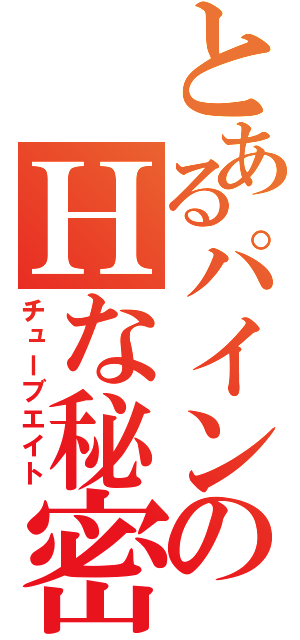 とあるパインの
Hな秘密
チューブエイト